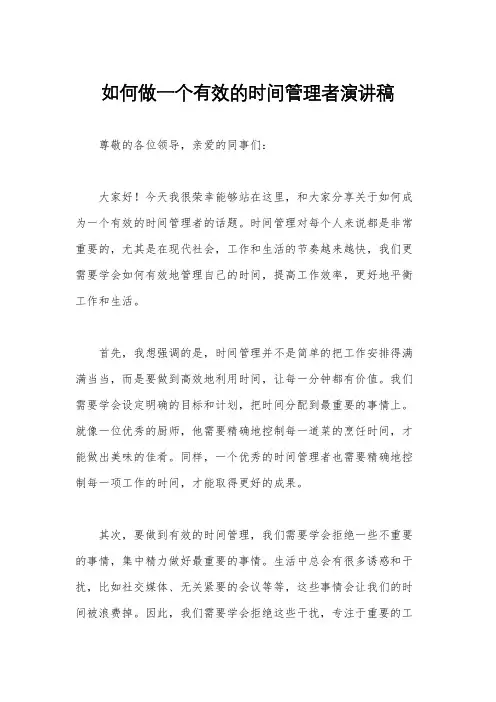 如何做一个有效的时间管理者演讲稿

尊敬的各位领导，亲爱的同事们：

大家好！今天我很荣幸能够站在这里，和大家分享关于如何成为一个有效的时间管理者的话题。时间管理对每个人来说都是非常重要的，尤其是在现代社会，工作和生活的节奏越来越快，我们更需要学会如何有效地管理自己的时间，提高工作效率，更好地平衡工作和生活。

首先，我想强调的是，时间管理并不是简单的把工作安排得满满当当，而是要做到高效地利用时间，让每一分钟都有价值。我们需要学会设定明确的目标和计划，把时间分配到最重要的事情上。就像一位优秀的厨师，他需要精确地控制每一道菜的烹饪时间，才能做出美味的佳肴。同样，一个优秀的时间管理者也需要精确地控制每一项工作的时间，才能取得更好的成果。

其次，要做到有效的时间管理，我们需要学会拒绝一些不重要的事情，集中精力做好最重要的事情。生活中总会有很多诱惑和干扰，比如社交媒体、无关紧要的会议等等，这些事情会让我们的时间被浪费掉。因此，我们需要学会拒绝这些干扰，专注于重要的工